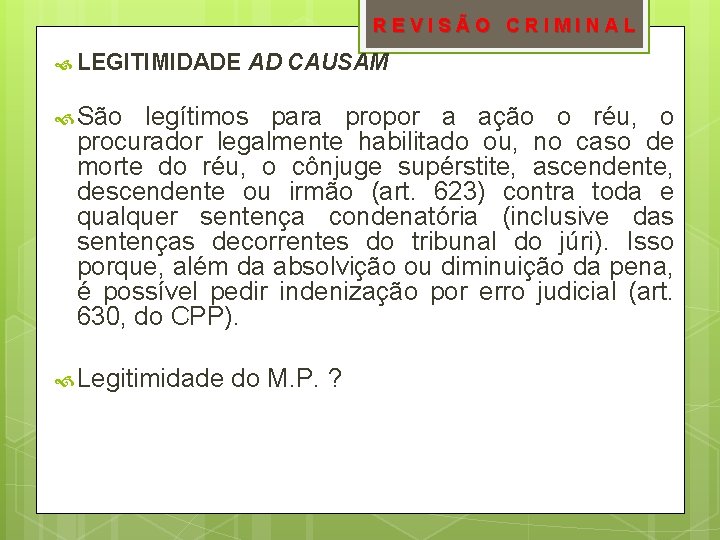 REVISÃO CRIMINAL

LEGITIMIDADE AD CAUSAM

São legítimos para propor a ação o réu, o procurador legalmente habilitado ou, no caso de morte do réu, o cônjuge supérstite, ascendente, descendente ou irmão (art. 623) contra toda e qualquer sentença condenatória (inclusive das sentenças decorrentes do tribunal do júri). Isso porque, além da absolvição ou diminuição da pena, é possível pedir indenização por erro judicial (art. 630, do CPP).

Legitimidade do M.P. ?